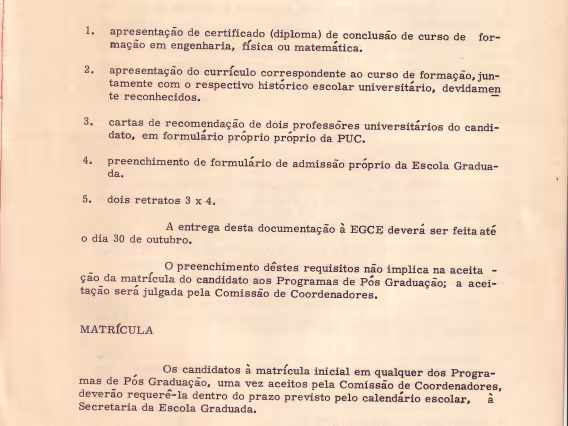 1. apresentação de certificado (diploma) de conclusão de curso de formação em engenharia, física ou matemática.

2. apresentação do currículo correspondente ao curso de formação, juntamente com o respectivo histórico escolar universitário, devidamente reconhecidos.

3. cartas de recomendação de dois professôres universitários do candidato, em formulário próprio próprio da PUC.

4. preenchimento de formulário de admissão próprio da Escola Graduada.

5. dois retratos 3 x 4.

A entrega desta documentação à EGCE deverá ser feita até o dia 30 de outubro.

O preenchimento dêstes requisitos não implica na aceitação da matrícula do candidato aos Programas de Pós Graduação; a aceitação será julgada pela Comissão de Coordenadores.

MATRÍCULA

Os candidatos à matrícula inicial em qualquer dos Programas de Pós Graduação, uma vez aceitos pela Comissão de Coordenadores, deverão requerê-la dentro do prazo previsto pelo calendário escolar, à Secretaria da Escola Graduada.